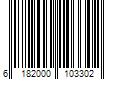 6 182000 103302